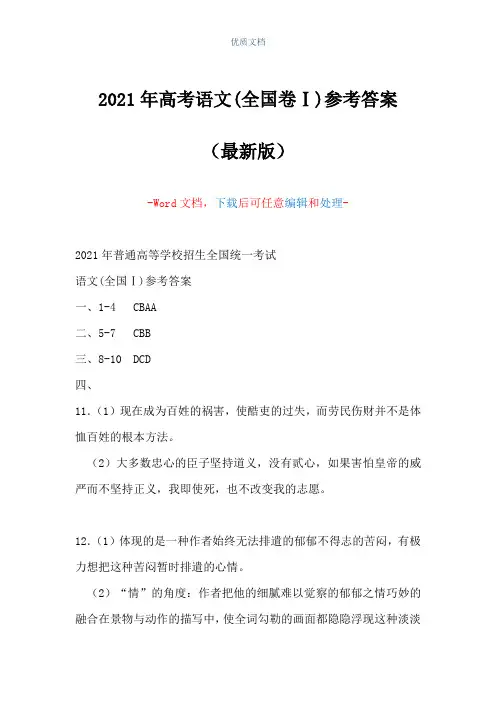 优质文档

2021年高考语文(全国卷Ⅰ)参考答案

(最新版)

-Word文档，下载后可任意编辑和处理-

2021年普通高等学校招生全国统一考试

语文(全国Ⅰ)参考答案

一、1-4　CBAA

二、5-7　CBB

三、8-10　DCD

四、

11.（1）现在成为百姓的祸害，使酷吏的过失，而劳民伤财并不是体恤百姓的根本方法。

（2）大多数忠心的臣子坚持道义，没有贰心，如果害怕皇帝的威严而不坚持正义，我即使死，也不改变我的志愿。

12.（1）体现的是一种作者始终无法排遣的郁郁不得志的苦闷，有极力想把这种苦闷暂时排遣的心情。

（2）“情”的角度：作者把他的细腻难以觉察的郁郁之情巧妙的融合在景物与动作的描写中，使全词勾勒的画面都隐隐浮现这种淡淡